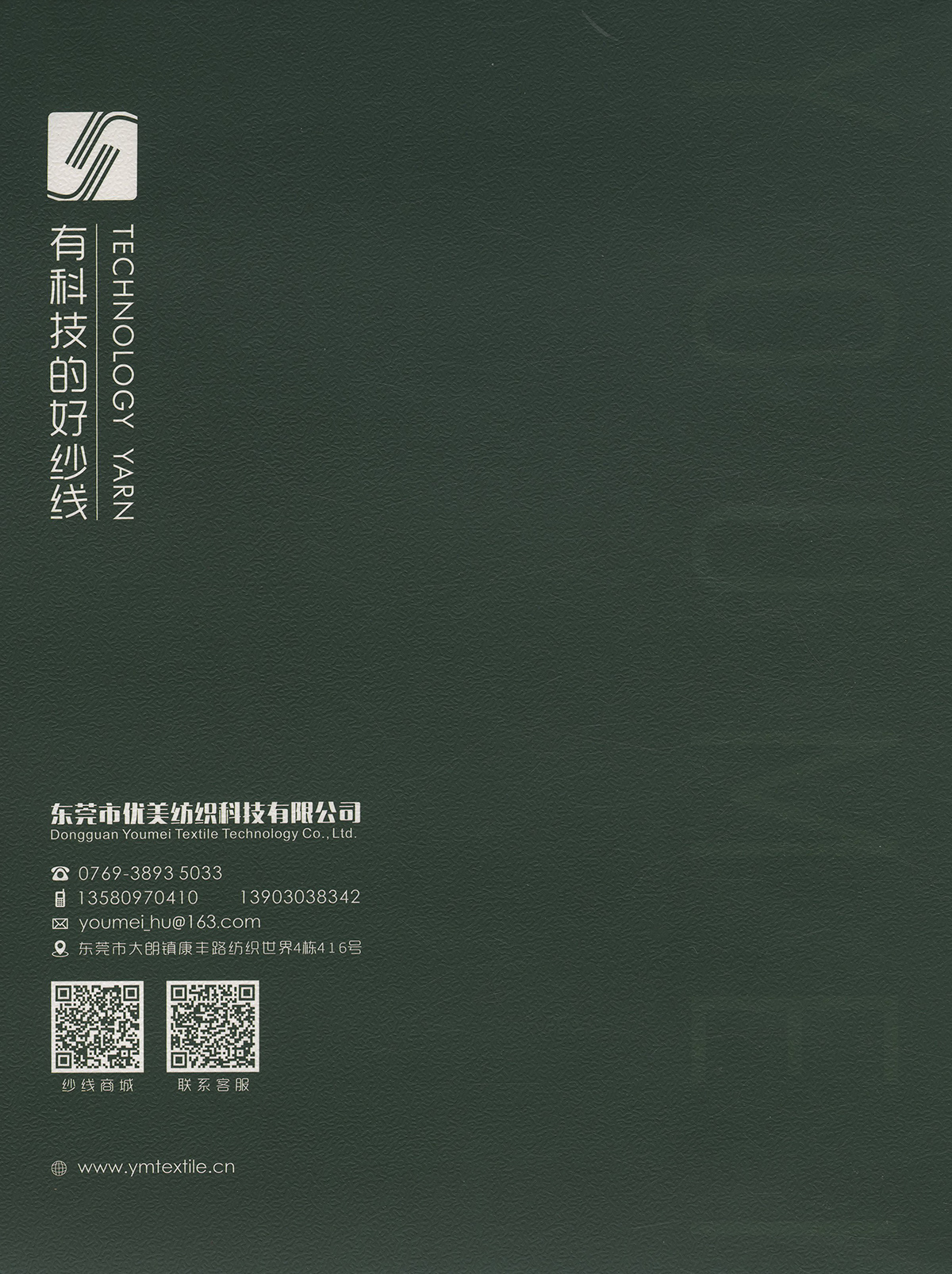 有科技的好纱线

TECHNOLOGY YARN

东莞市优美纺织科技有限公司
Dongguan Youmei Textile Technology Co., Ltd.

0769-3893 5033
13580970410 13903038342
youmei_hu@163.com
东莞市大朗镇康丰路纺织世界4栋416号

纱线商城 联系客服

www.ymtextile.cn